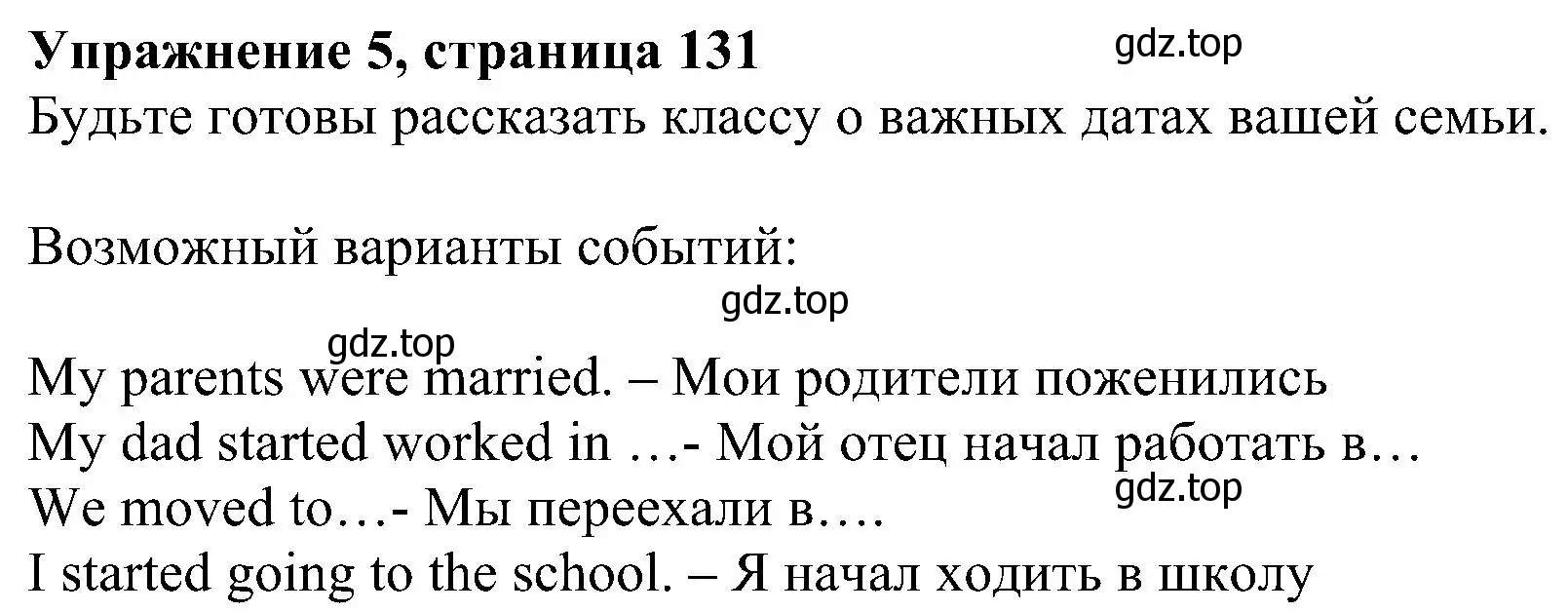 Упражнение 5, страница 131
gdz.top
Будьте готовы рассказать классу о важных датах вашей семьи.

Возможный варианты событий:
gdz.top
gdz.top
My parents were married. – Мои родители поженились
My dad started worked in …- Мой отец начал работать в…
gdz.top
We moved to…- Мы переехали в….
I started going to the school. – Я начал ходить в школу